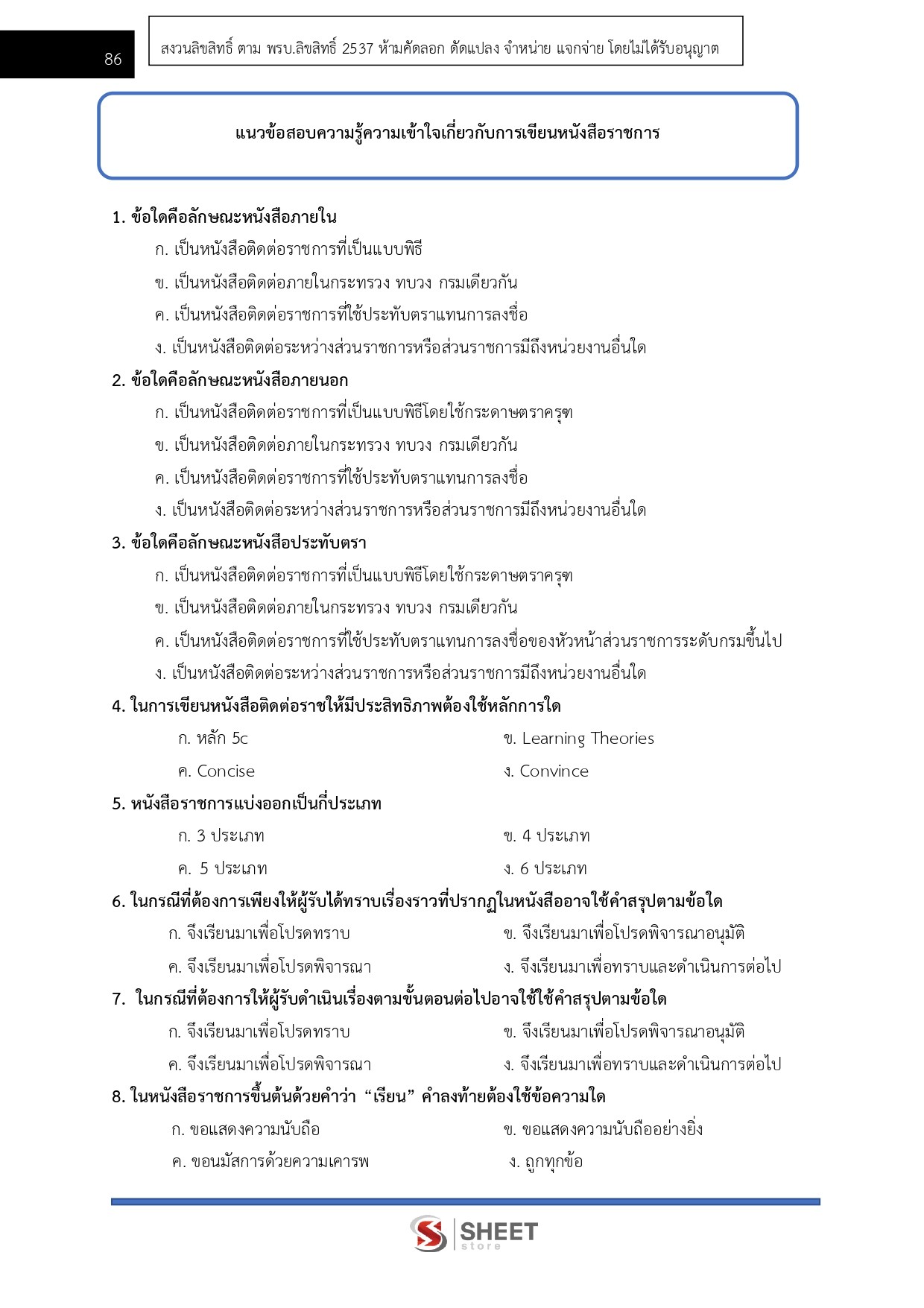 86

สงวนลิขสิทธิ์ ตาม พรบ.ลิขสิทธิ์ 2537 ห้ามคัดลอก ดัดแปลง จำหน่าย แจกจ่าย โดยไม่ได้รับอนุญาต

แนวข้อสอบความรู้ความเข้าใจเกี่ยวกับการเขียนหนังสือราชการ

1. ข้อใดคือลักษณะหนังสือภายใน
ก. เป็นหนังสือติดต่อราชการที่เป็นแบบพิธี
ข. เป็นหนังสือติดต่อภายในกระทรวง ทบวง กรมเดียวกัน
ค. เป็นหนังสือติดต่อราชการที่ใช้ประทับตราแทนการลงชื่อ
ง. เป็นหนังสือติดต่อระหว่างส่วนราชการหรือส่วนราชการมีถึงหน่วยงานอื่นใด

2. ข้อใดคือลักษณะหนังสือภายนอก
ก. เป็นหนังสือติดต่อราชการที่เป็นแบบพิธีโดยใช้กระดาษตราครุฑ
ข. เป็นหนังสือติดต่อภายในกระทรวง ทบวง กรมเดียวกัน
ค. เป็นหนังสือติดต่อราชการที่ใช้ประทับตราแทนการลงชื่อ
ง. เป็นหนังสือติดต่อระหว่างส่วนราชการหรือส่วนราชการมีถึงหน่วยงานอื่นใด

3. ข้อใดคือลักษณะหนังสือประทับตรา
ก. เป็นหนังสือติดต่อราชการที่เป็นแบบพิธีโดยใช้กระดาษตราครุฑ
ข. เป็นหนังสือติดต่อภายในกระทรวง ทบวง กรมเดียวกัน
ค. เป็นหนังสือติดต่อราชการที่ใช้ประทับตราแทนการลงชื่อของหัวหน้าส่วนราชการระดับกรมขึ้นไป
ง. เป็นหนังสือติดต่อระหว่างส่วนราชการหรือส่วนราชการมีถึงหน่วยงานอื่นใด

4. ในการเขียนหนังสือติดต่อราชให้มีประสิทธิภาพต้องใช้หลักการใด
ก. หลัก 5c
ข. Learning Theories
ค. Concise
ง. Convince

5. หนังสือราชการแบ่งออกเป็นกี่ประเภท
ก. 3 ประเภท
ข. 4 ประเภท
ค. 5 ประเภท
ง. 6 ประเภท

6. ในกรณีที่ต้องการเพียงให้ผู้รับได้ทราบเรื่องราวที่ปรากฏในหนังสืออาจใช้คำสรุปตามข้อใด
ก. จึงเรียนมาเพื่อโปรดทราบ
ข. จึงเรียนมาเพื่อโปรดพิจารณาอนุมัติ
ค. จึงเรียนมาเพื่อโปรดพิจารณา
ง. จึงเรียนมาเพื่อทราบและดำเนินการต่อไป

7. ในกรณีที่ต้องการให้ผู้รับดำเนินเรื่องตามขั้นตอนต่อไปอาจใช้ใช้คำสรุปตามข้อใด
ก. จึงเรียนมาเพื่อโปรดทราบ
ข. จึงเรียนมาเพื่อโปรดพิจารณาอนุมัติ
ค. จึงเรียนมาเพื่อโปรดพิจารณา
ง. จึงเรียนมาเพื่อทราบและดำเนินการต่อไป

8. ในหนังสือราชการขึ้นต้นด้วยคำว่า “เรียน” คำลงท้ายต้องใช้ข้อความใด
ก. ขอแสดงความนับถือ
ข. ขอแสดงความนับถืออย่างยิ่ง
ค. ขอนมัสการด้วยความเคารพ
ง. ถูกทุกข้อ

SHEET store